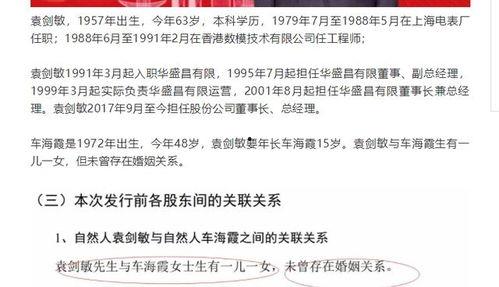 袁剑敏，1957年出生，今年63岁，本科学历，1979年7月至1988年5月在上海电表厂任职；1988年6月至1991年2月在香港数模技术有限公司任工程师；

袁剑敏1991年3月起入职华盛昌有限，1995年7月起担任华盛昌有限董事、副总经理，1999年3月起实际负责华盛昌有限运营，2001年8月起担任华盛昌有限董事长兼总经理。袁剑敏2017年9月至今担任股份公司董事长、总经理。

车海霞是1972年出生，今年48岁，袁剑敏要年长车海霞15岁。袁剑敏与车海霞生有一儿一女，但未曾存在婚姻关系。

（三）本次发行前各股东间的关联关系

1、自然人袁剑敏与自然人车海霞之间的关联关系

袁剑敏先生与车海霞女士生有一儿一女，未曾存在婚姻关系。